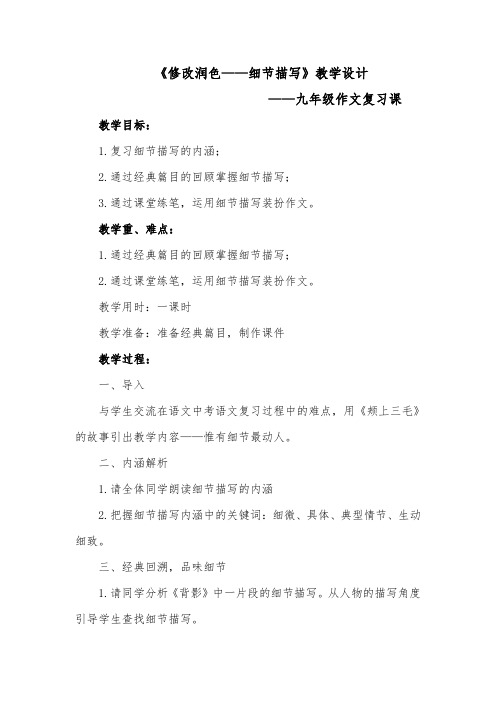 《修改润色——细节描写》教学设计

——九年级作文复习课

教学目标：

1.复习细节描写的内涵；

2.通过经典篇目的回顾掌握细节描写；

3.通过课堂练笔，运用细节描写装扮作文。

教学重、难点：

1.通过经典篇目的回顾掌握细节描写；

2.通过课堂练笔，运用细节描写装扮作文。

教学用时：一课时

教学准备：准备经典篇目，制作课件

教学过程：

一、导入

与学生交流在语文中考语文复习过程中的难点，用《颊上三毛》的故事引出教学内容——惟有细节最动人。

二、内涵解析

1.请全体同学朗读细节描写的内涵

2.把握细节描写内涵中的关键词：细微、具体、典型情节、生动细致。

三、经典回溯，品味细节

1.请同学分析《背影》中一片段的细节描写。从人物的描写角度引导学生查找细节描写。